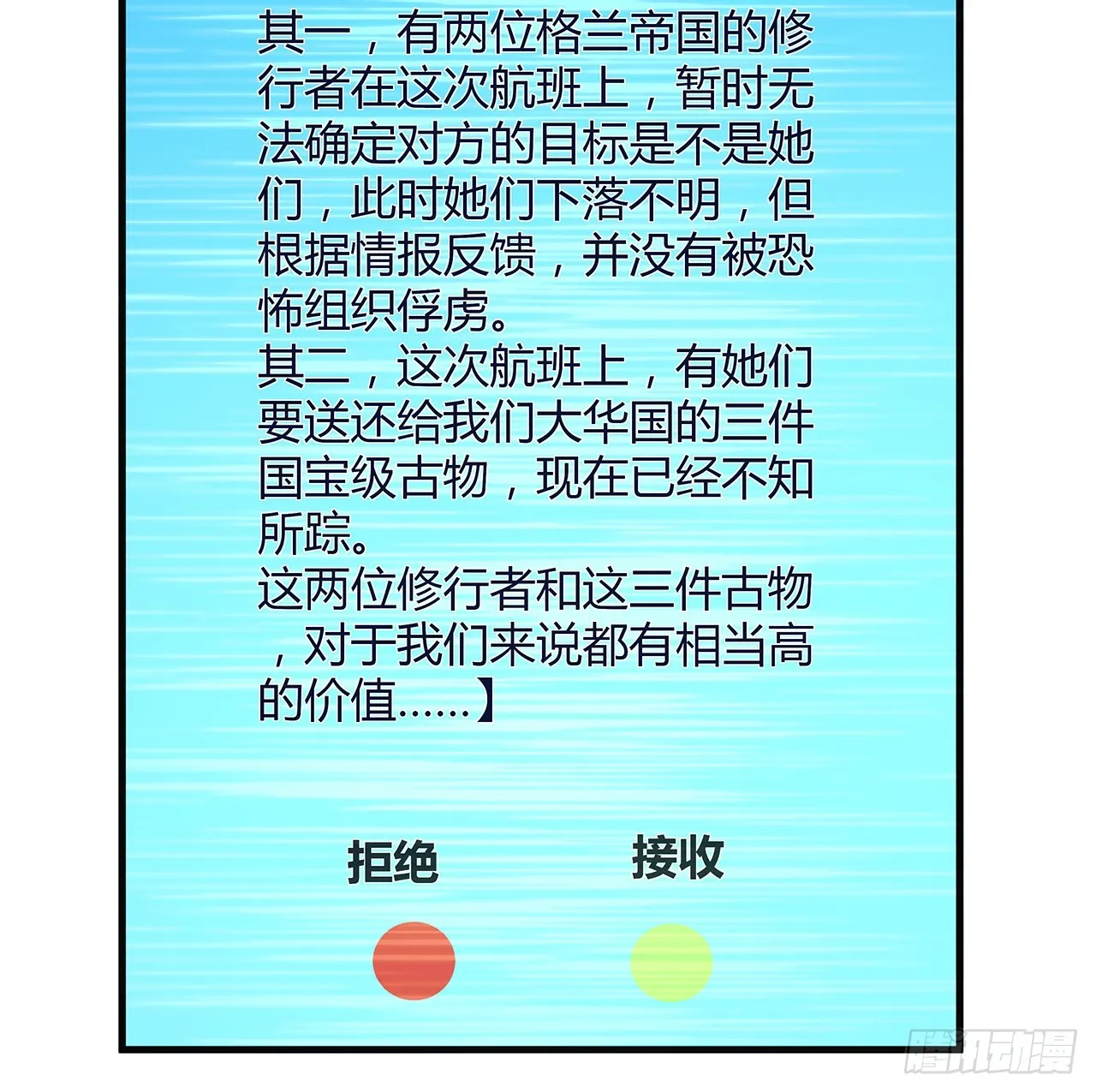 其一，有两位格兰帝国的修行者在这次航班上，暂时无法确定对方的目标是不是她们，此时她们下落不明，但根据情报反馈，并没有被恐怖组织俘虏。
其二，这次航班上，有她们要送还给我们大华国的三件国宝级古物，现在已经不知所踪。
这两位修行者和这三件古物，对于我们来说都有相当高的价值……】

拒绝

接收

腾讯动漫